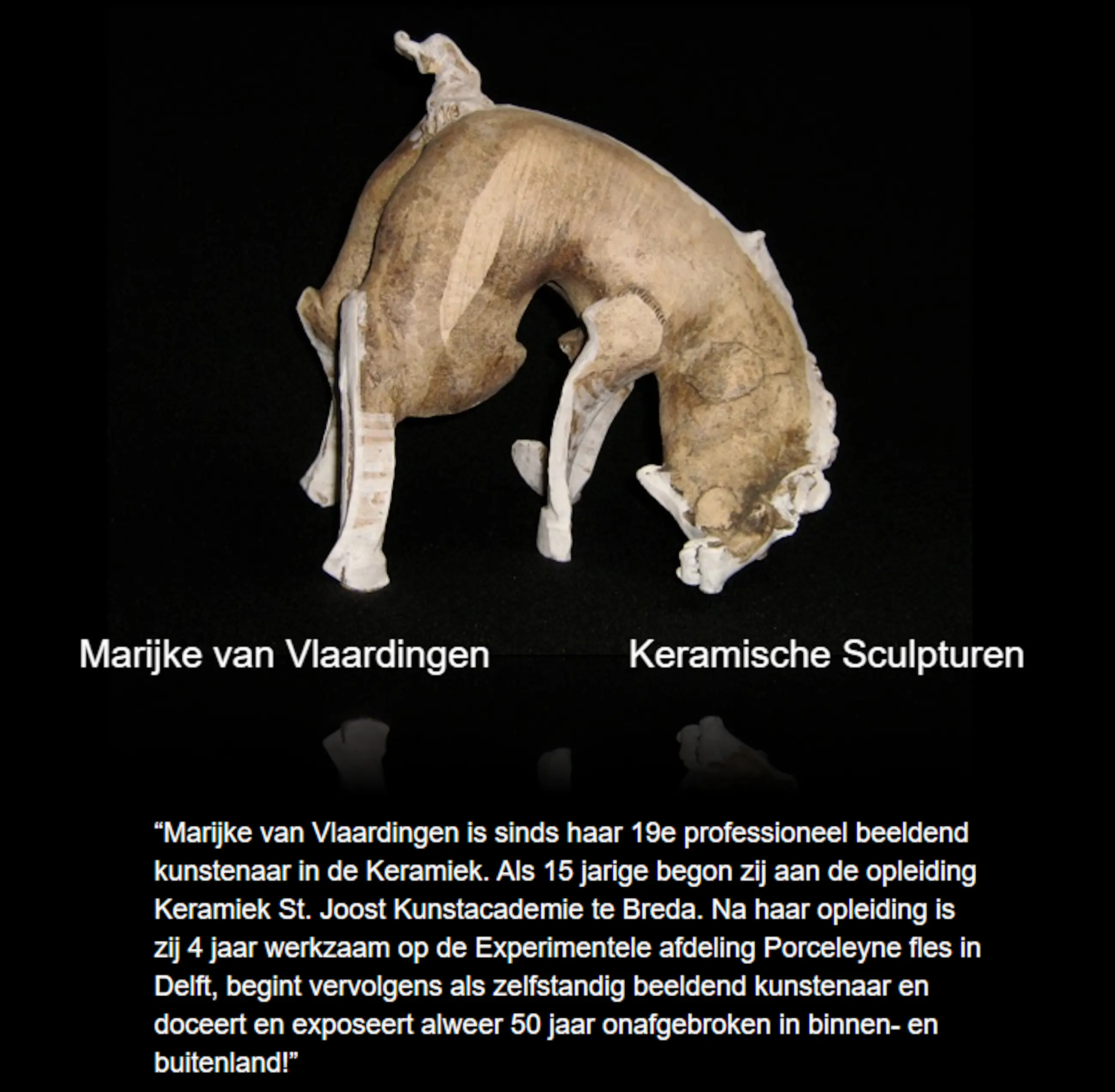 Marijke van Vlaardingen Keramische Sculpturen

“Marijke van Vlaardingen is sinds haar 19e professioneel beeldend kunstenaar in de Keramiek. Als 15 jarige begon zij aan de opleiding Keramiek St. Joost Kunstacademie te Breda. Na haar opleiding is zij 4 jaar werkzaam op de Experimentele afdeling Porceleyne fles in Delft, begint vervolgens als zelfstandig beeldend kunstenaar en doceert en exposeert alweer 50 jaar onafgebroken in binnen- en buitenland!”